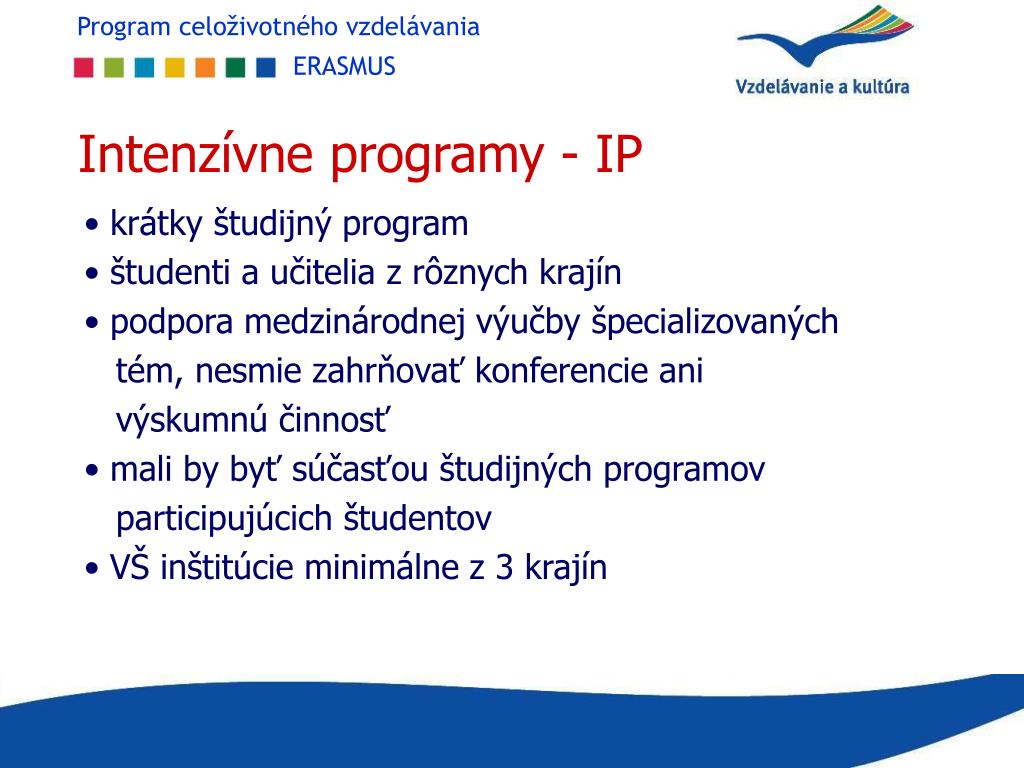 Program celoživotného vzdelávania
ERASMUS

Vzdelávanie a kultúra

Intenzívne programy - IP

• krátky študijný program
• študenti a učitelia z rôznych krajín
• podpora medzinárodnej výučby špecializovaných tém, nesmie zahrňovať konferencie ani výskumnú činnosť
• mali by byť súčasťou študijných programov participujúcich študentov
• VŠ inštitúcie minimálne z 3 krajín